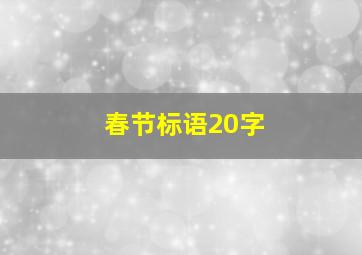 春节标语20字